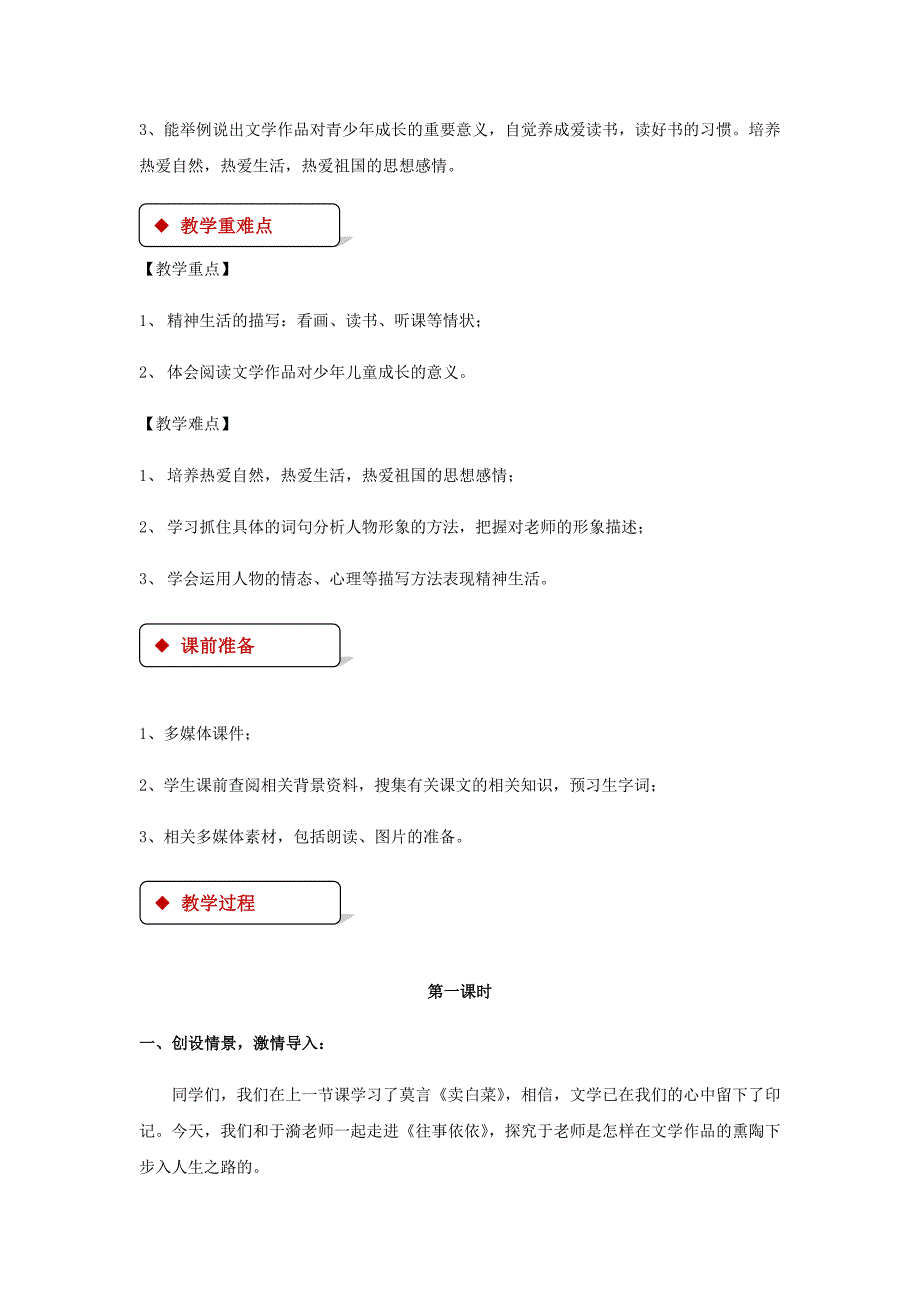 3、能举例说出文学作品对青少年成长的重要意义，自觉养成爱读书，读好书的习惯。培养热爱自然，热爱生活，热爱祖国的思想感情。

◆ 教学重难点

【教学重点】

1、 精神生活的描写：看画、读书、听课等情状；

2、 体会阅读文学作品对少年儿童成长的意义。

【教学难点】

1、 培养热爱自然，热爱生活，热爱祖国的思想感情；

2、 学习抓住具体的词句分析人物形象的方法，把握对老师的形象描述；

3、 学会运用人物的情态、心理等描写方法表现精神生活。

◆ 课前准备

1、多媒体课件；

2、学生课前查阅相关背景资料，搜集有关课文的相关知识，预习生字词；

3、相关多媒体素材，包括朗读、图片的准备。

◆ 教学过程

第一课时

一、创设情景，激情导入：

同学们，我们在上一节课学习了莫言《卖白菜》，相信，文学已在我们的心中留下了印记。今天，我们和于漪老师一起走进《往事依依》，探究于老师是怎样在文学作品的熏陶下步入人生之路的。